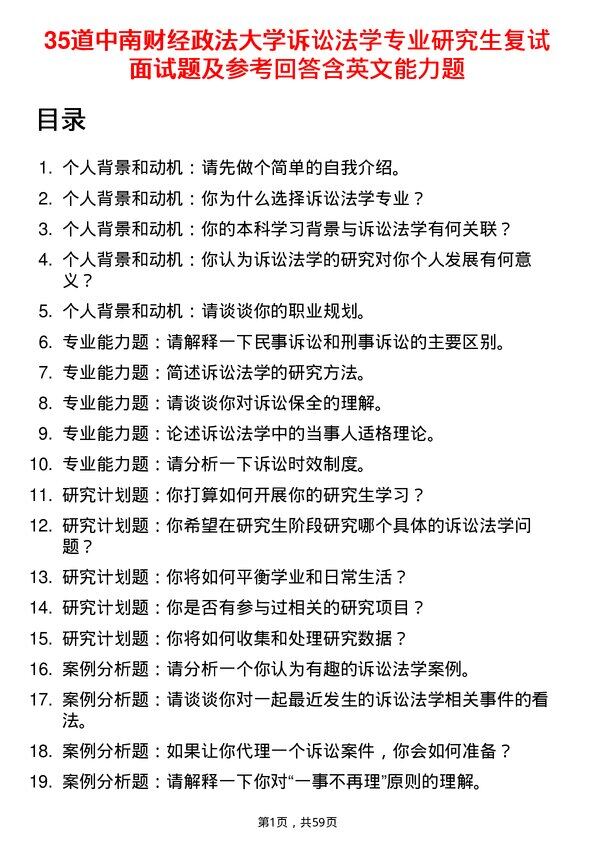 35道中南财经政法大学诉讼法学专业研究生复试面试题及参考回答含英文能力题

目录

1. 个人背景和动机：请先做个简单的自我介绍。
2. 个人背景和动机：你为什么选择诉讼法学专业？
3. 个人背景和动机：你的本科学习背景与诉讼法学有何关联？
4. 个人背景和动机：你认为诉讼法学的研究对你个人发展有何意义？
5. 个人背景和动机：请谈谈你的职业规划。
6. 专业能力题：请解释一下民事诉讼和刑事诉讼的主要区别。
7. 专业能力题：简述诉讼法学的研究方法。
8. 专业能力题：请谈谈你对诉讼保全的理解。
9. 专业能力题：论述诉讼法学中的当事人适格理论。
10. 专业能力题：请分析一下诉讼时效制度。
11. 研究计划题：你打算如何开展你的研究生学习？
12. 研究计划题：你希望在研究生阶段研究哪个具体的诉讼法学问题？
13. 研究计划题：你将如何平衡学业和日常生活？
14. 研究计划题：你是否有参与过相关的研究项目？
15. 研究计划题：你将如何收集和处理研究数据？
16. 案例分析题：请分析一个你认为有趣的诉讼法学案例。
17. 案例分析题：请谈谈你对一起最近发生的诉讼法学相关事件的看法。
18. 案例分析题：如果让你代理一个诉讼案件，你会如何准备？
19. 案例分析题：请解释一下你对“一事不再理”原则的理解。

第1页，共59页